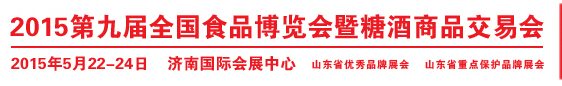 2015第九届全国食品博览会暨糖酒商品交易会

2015年5月22-24日　济南国际会展中心　山东省优秀品牌展会　山东省重点保护品牌展会